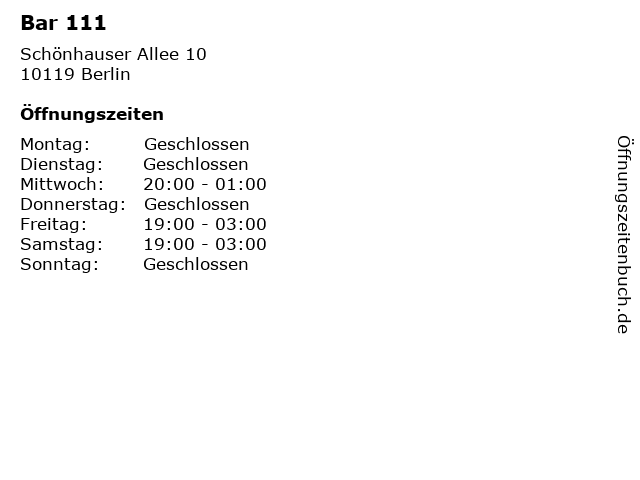 Bar 111

Schönhauser Allee 10
10119 Berlin

Öffnungszeiten

Montag: Geschlossen
Dienstag: Geschlossen
Mittwoch: 20:00 - 01:00
Donnerstag: Geschlossen
Freitag: 19:00 - 03:00
Samstag: 19:00 - 03:00
Sonntag: Geschlossen

Öffnungszeitenbuch.de